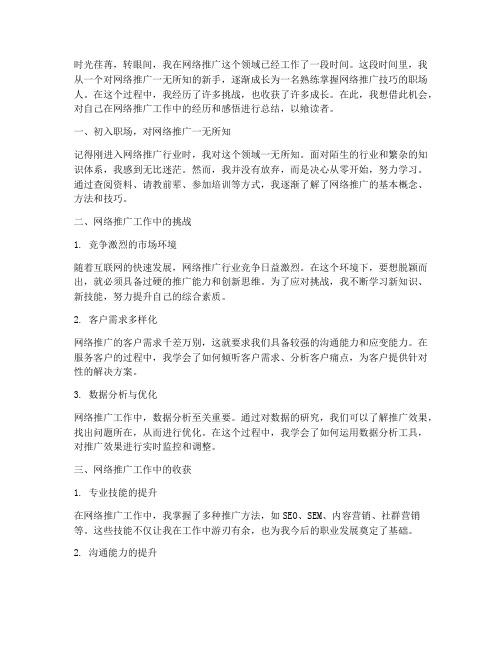 时光荏苒，转眼间，我在网络推广这个领域已经工作了一段时间。这段时间里，我从一个对网络推广一无所知的新手，逐渐成长为一名熟练掌握网络推广技巧的职场人。在这个过程中，我经历了许多挑战，也收获了许多成长。在此，我想借此机会，对自己在网络推广工作中的经历和感悟进行总结，以飨读者。

一、初入职场，对网络推广一无所知

记得刚进入网络推广行业时，我对这个领域一无所知。面对陌生的行业和繁杂的知识体系，我感到无比迷茫。然而，我并没有放弃，而是决心从零开始，努力学习。通过查阅资料、请教前辈、参加培训等方式，我逐渐了解了网络推广的基本概念、方法和技巧。

二、网络推广工作中的挑战

1. 竞争激烈的市场环境

随着互联网的快速发展，网络推广行业竞争日益激烈。在这个环境下，要想脱颖而出，就必须具备过硬的推广能力和创新思维。为了应对挑战，我不断学习新知识、新技能，努力提升自己的综合素质。

2. 客户需求多样化

网络推广的客户需求千差万别，这就要求我们具备较强的沟通能力和应变能力。在服务客户的过程中，我学会了如何倾听客户需求、分析客户痛点，为客户提供针对性的解决方案。

3. 数据分析与优化

网络推广工作中，数据分析至关重要。通过对数据的研究，我们可以了解推广效果，找出问题所在，从而进行优化。在这个过程中，我学会了如何运用数据分析工具，对推广效果进行实时监控和调整。

三、网络推广工作中的收获

1. 专业技能的提升

在网络推广工作中，我掌握了多种推广方法，如SEO、SEM、内容营销、社群营销等。这些技能不仅让我在工作中游刃有余，也为我今后的职业发展奠定了基础。

2. 沟通能力的提升